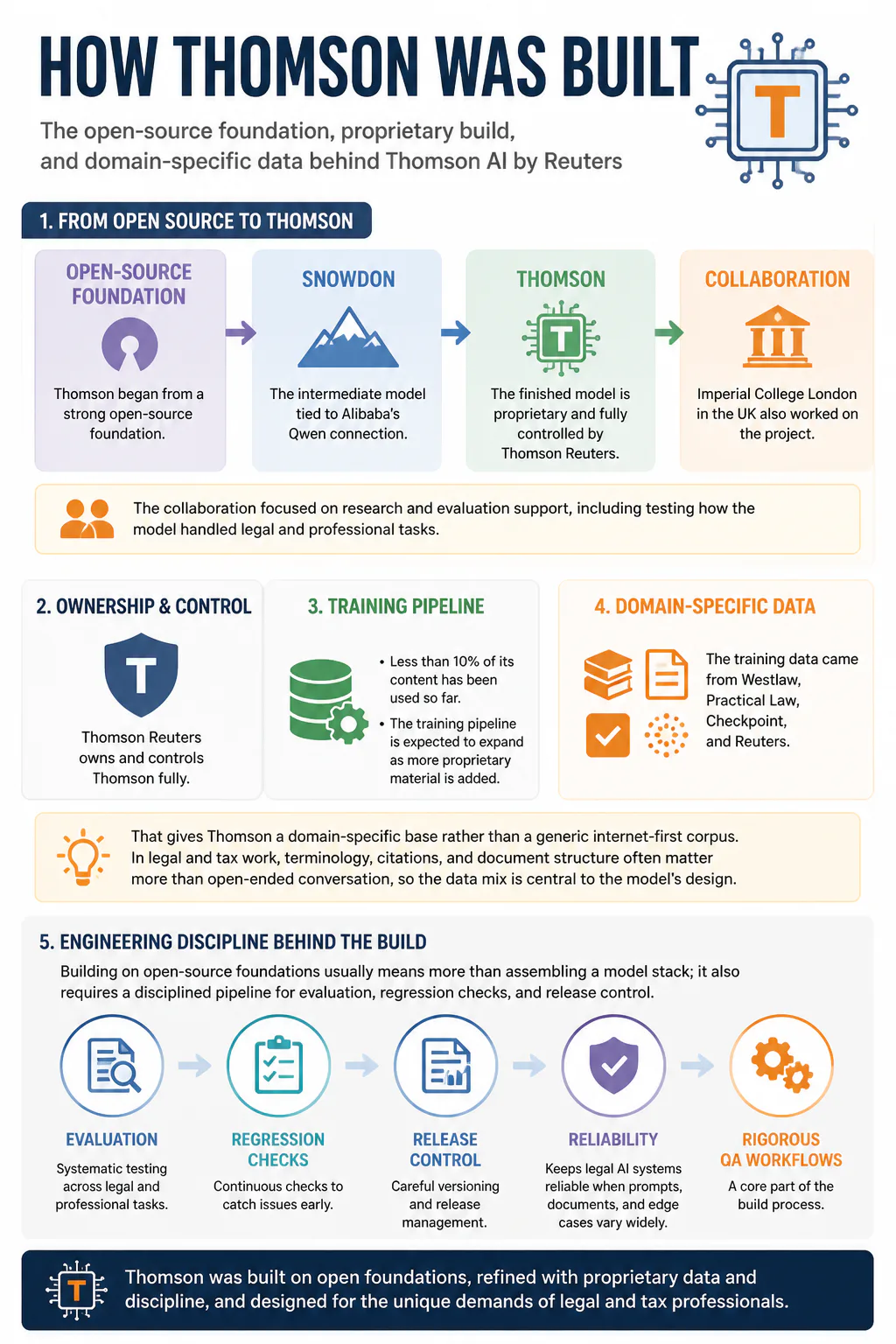 HOW THOMSON WAS BUILT

T

The open-source foundation, proprietary build, and domain-specific data behind Thomson AI by Reuters

1. FROM OPEN SOURCE TO THOMSON

OPEN-SOURCE FOUNDATION

Thomson began from a strong open-source foundation.

SNOWDON

The intermediate model tied to Alibaba's Qwen connection.

THOMSON

T

The finished model is proprietary and fully controlled by Thomson Reuters.

COLLABORATION

Imperial College London in the UK also worked on the project.

The collaboration focused on research and evaluation support, including testing how the model handled legal and professional tasks.

2. OWNERSHIP & CONTROL

T

Thomson Reuters owns and controls Thomson fully.

3. TRAINING PIPELINE

• Less than 10% of its content has been used so far.
• The training pipeline is expected to expand as more proprietary material is added.

4. DOMAIN-SPECIFIC DATA

The training data came from Westlaw, Practical Law, Checkpoint, and Reuters.

That gives Thomson a domain-specific base rather than a generic internet-first corpus. In legal and tax work, terminology, citations, and document structure often matter more than open-ended conversation, so the data mix is central to the model's design.

5. ENGINEERING DISCIPLINE BEHIND THE BUILD

Building on open-source foundations usually means more than assembling a model stack; it also requires a disciplined pipeline for evaluation, regression checks, and release control.

EVALUATION
Systematic testing across legal and professional tasks.

REGRESSION CHECKS
Continuous checks to catch issues early.

RELEASE CONTROL
Careful versioning and release management.

RELIABILITY
Keeps legal AI systems reliable when prompts, documents, and edge cases vary widely.

RIGOROUS QA WORKFLOWS
A core part of the build process.

T

Thomson was built on open foundations, refined with proprietary data and discipline, and designed for the unique demands of legal and tax professionals.